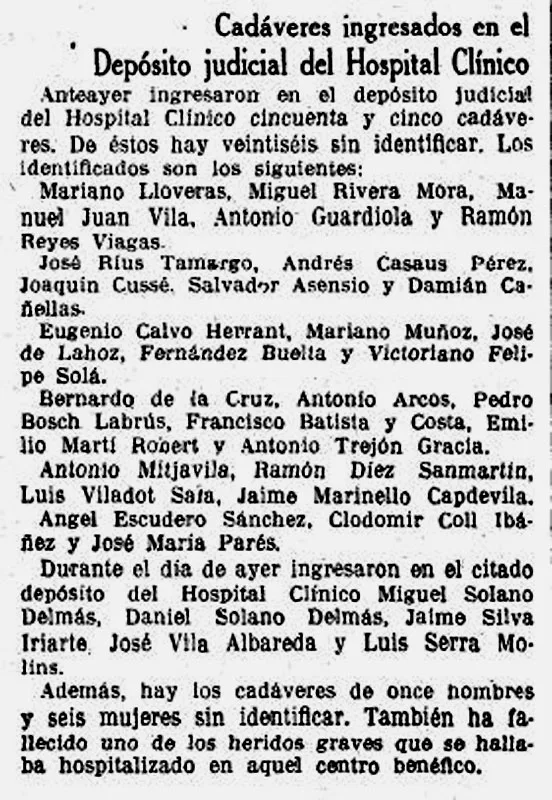 Cadáveres ingresados en el Depósito judicial del Hospital Clínico

Anteayer ingresaron en el depósito judicial del Hospital Clínico cincuenta y cinco cadáveres. De éstos hay veintiséis sin identificar. Los identificados son los siguientes:

Mariano Lloveras, Miguel Rivera Mora, Manuel Juan Vila, Antonio Guardiola y Ramón Reyes Viagas.

José Rius Tamargo, Andrés Casaus Pérez, Joaquín Cussé, Salvador Asensio y Damián Cañellas.

Eugenio Calvo Herrant, Mariano Muñoz, José de Lahoz, Fernández Buelta y Victoriano Felipe Solá.

Bernardo de la Cruz, Antonio Arcos, Pedro Bosch Labrús, Francisco Batista y Costa, Emilio Martí Robert y Antonio Trejón Gracia.

Antonio Mitjavila, Ramón Díez Sanmartín, Luis Viladot Sala, Jaime Marinello Capdevila.

Angel Escudero Sánchez, Clodomir Coll Ibáñez y José María Parés.

Durante el día de ayer ingresaron en el citado depósito del Hospital Clínico Miguel Solano Delmás, Daniel Solano Delmás, Jaime Silva Iriarte, José Vila Albareda y Luis Serra Molins.

Además, hay los cadáveres de once hombres y seis mujeres sin identificar. También ha fallecido uno de los heridos graves que se hallaba hospitalizado en aquel centro benéfico.